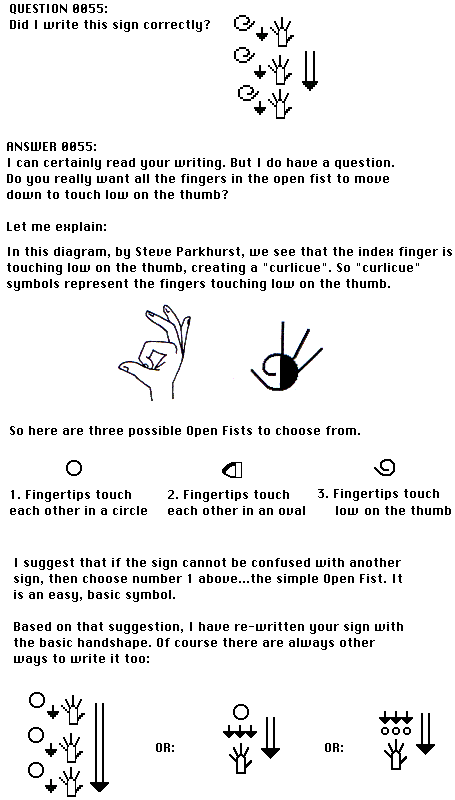 QUESTION 0055:
Did I write this sign correctly?

ANSWER 0055:
I can certainly read your writing. But I do have a question. Do you really want all the fingers in the open fist to move down to touch low on the thumb?

Let me explain:

In this diagram, by Steve Parkhurst, we see that the index finger is touching low on the thumb, creating a "curlicue". So "curlicue" symbols represent the fingers touching low on the thumb.

So here are three possible Open Fists to choose from.

1. Fingertips touch each other in a circle

2. Fingertips touch each other in an oval

3. Fingertips touch low on the thumb

I suggest that if the sign cannot be confused with another sign, then choose number 1 above...the simple Open Fist. It is an easy, basic symbol.

Based on that suggestion, I have re-written your sign with the basic handshape. Of course there are always other ways to write it too:

OR:

OR: